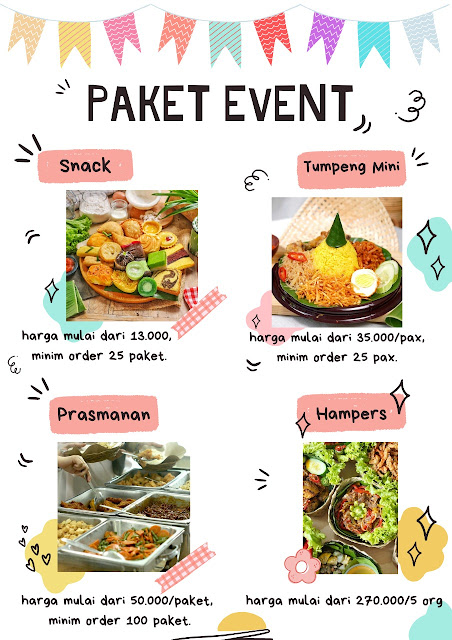 PAKET EVENT

Snack

harga mulai dari 13.000, minim order 25 paket.

Tumpeng Mini

harga mulai dari 35.000/pax, minim order 25 pax.

Prasmanan

harga mulai dari 50.000/paket, minim order 100 paket.

Hampers

harga mulai dari 270.000/5 org